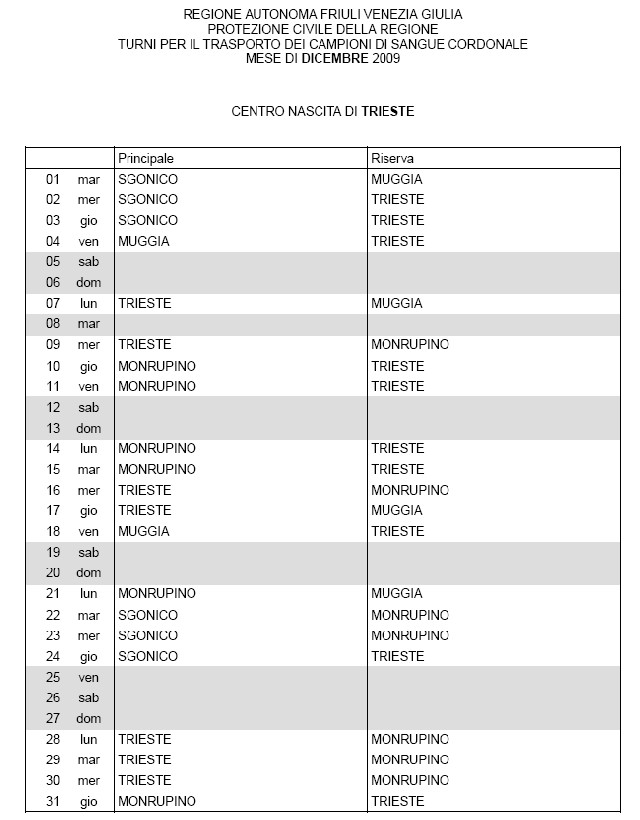 REGIONE AUTONOMA FRIULI VENEZIA GIULIA
PROTEZIONE CIVILE DELLA REGIONE
TURNI PER IL TRASPORTO DEI CAMPIONI DI SANGUE CORDONALE
MESE DI DICEMBRE 2009

CENTRO NASCITA DI TRIESTE

| | | Principale | Riserva |
|---|---|---|---|
| 01 | mar | SGONICO | MUGGIA |
| 02 | mer | SGONICO | TRIESTE |
| 03 | gio | SGONICO | TRIESTE |
| 04 | ven | MUGGIA | TRIESTE |
| 05 | sab | | |
| 06 | dom | | |
| 07 | lun | TRIESTE | MUGGIA |
| 08 | mar | | |
| 09 | mer | TRIESTE | MONRUPINO |
| 10 | gio | MONRUPINO | TRIESTE |
| 11 | ven | MONRUPINO | TRIESTE |
| 12 | sab | | |
| 13 | dom | | |
| 14 | lun | MONRUPINO | TRIESTE |
| 15 | mar | MONRUPINO | TRIESTE |
| 16 | mer | TRIESTE | MONRUPINO |
| 17 | gio | TRIESTE | MUGGIA |
| 18 | ven | MUGGIA | TRIESTE |
| 19 | sab | | |
| 20 | dom | | |
| 21 | lun | MONRUPINO | MUGGIA |
| 22 | mar | SGONICO | MONRUPINO |
| 23 | mer | SGONICO | MONRUPINO |
| 24 | gio | SGONICO | TRIESTE |
| 25 | ven | | |
| 26 | sab | | |
| 27 | dom | | |
| 28 | lun | TRIESTE | MONRUPINO |
| 29 | mar | TRIESTE | MONRUPINO |
| 30 | mer | TRIESTE | MONRUPINO |
| 31 | gio | MONRUPINO | TRIESTE |